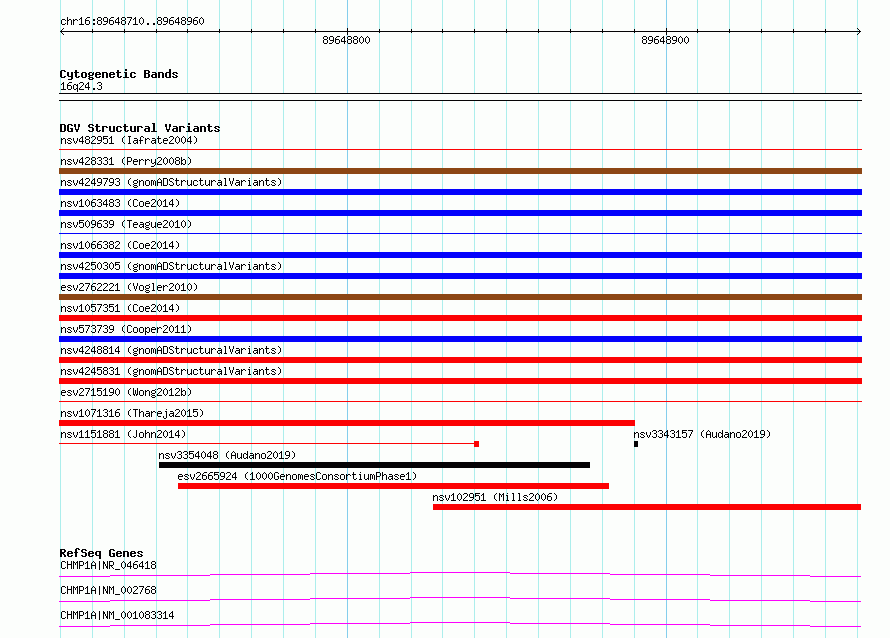 chr16:89648710..89648960

89648800

89648900

Cytogenetic Bands
16q24.3

DGV Structural Variants
nsv482951 (Iafrate2004)
nsv428331 (Perry2008b)
nsv4249793 (gnomADStructuralVariants)
nsv1063483 (Coe2014)
nsv509639 (Teague2010)
nsv1066382 (Coe2014)
nsv4250305 (gnomADStructuralVariants)
esv2762221 (Vogler2010)
nsv1057351 (Coe2014)
nsv573739 (Cooper2011)
nsv4248814 (gnomADStructuralVariants)
nsv4245831 (gnomADStructuralVariants)
esv2715190 (Wong2012b)
nsv1071316 (Thareja2015)
nsv1151881 (John2014)
nsv3343157 (Audano2019)
nsv3354048 (Audano2019)
esv2665924 (1000GenomesConsortiumPhase1)
nsv102951 (Mills2006)

RefSeq Genes
CHMP1A|NR_046418
CHMP1A|NM_002768
CHMP1A|NM_001083314